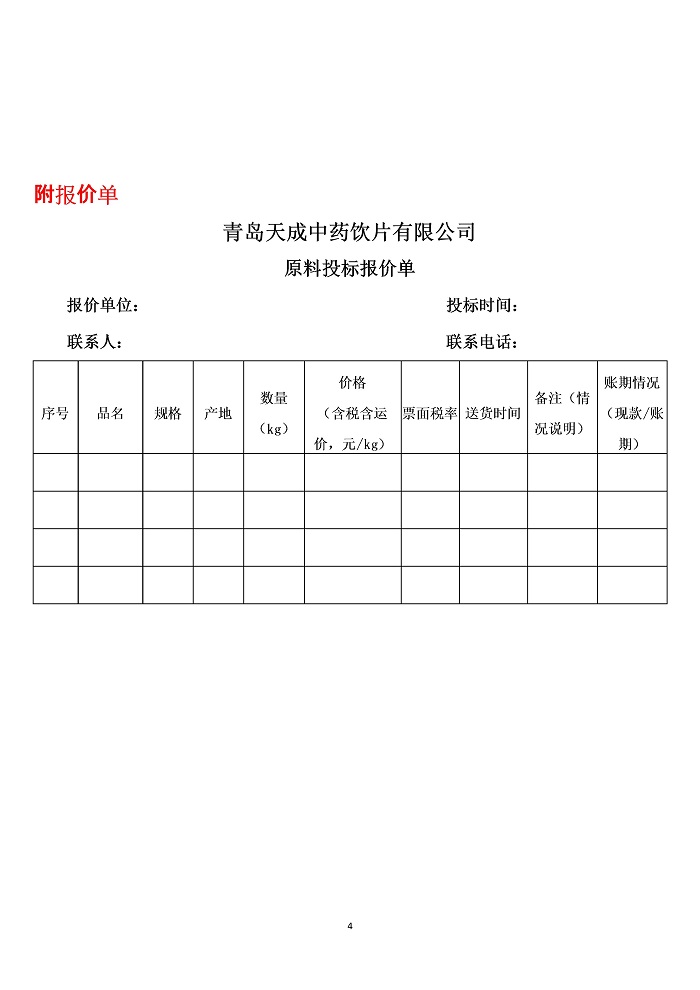 附报价单

青岛天成中药饮片有限公司

原料投标报价单

报价单位：　　　　　　　　　　　　　　　　投标时间：

联系人：　　　　　　　　　　　　　　　　　联系电话：

| 序号 | 品名 | 规格 | 产地 | 数量（kg） | 价格（含税含运价，元/kg） | 票面税率 | 送货时间 | 备注（情况说明） | 账期情况（现款/账期） |
|---|---|---|---|---|---|---|---|---|---|
| | | | | | | | | | |
| | | | | | | | | | |
| | | | | | | | | | |
| | | | | | | | | | |

4